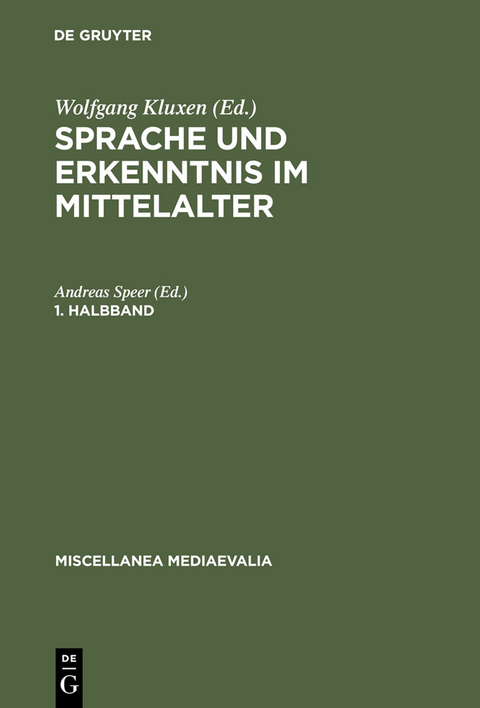 DE GRUYTER

Wolfgang Kluxen (Ed.)
SPRACHE UND ERKENNTNIS IM MITTELALTER

Andreas Speer (Ed.)
1. HALBBAND

MISCELLANEA MEDIAEVALIA

DE
G